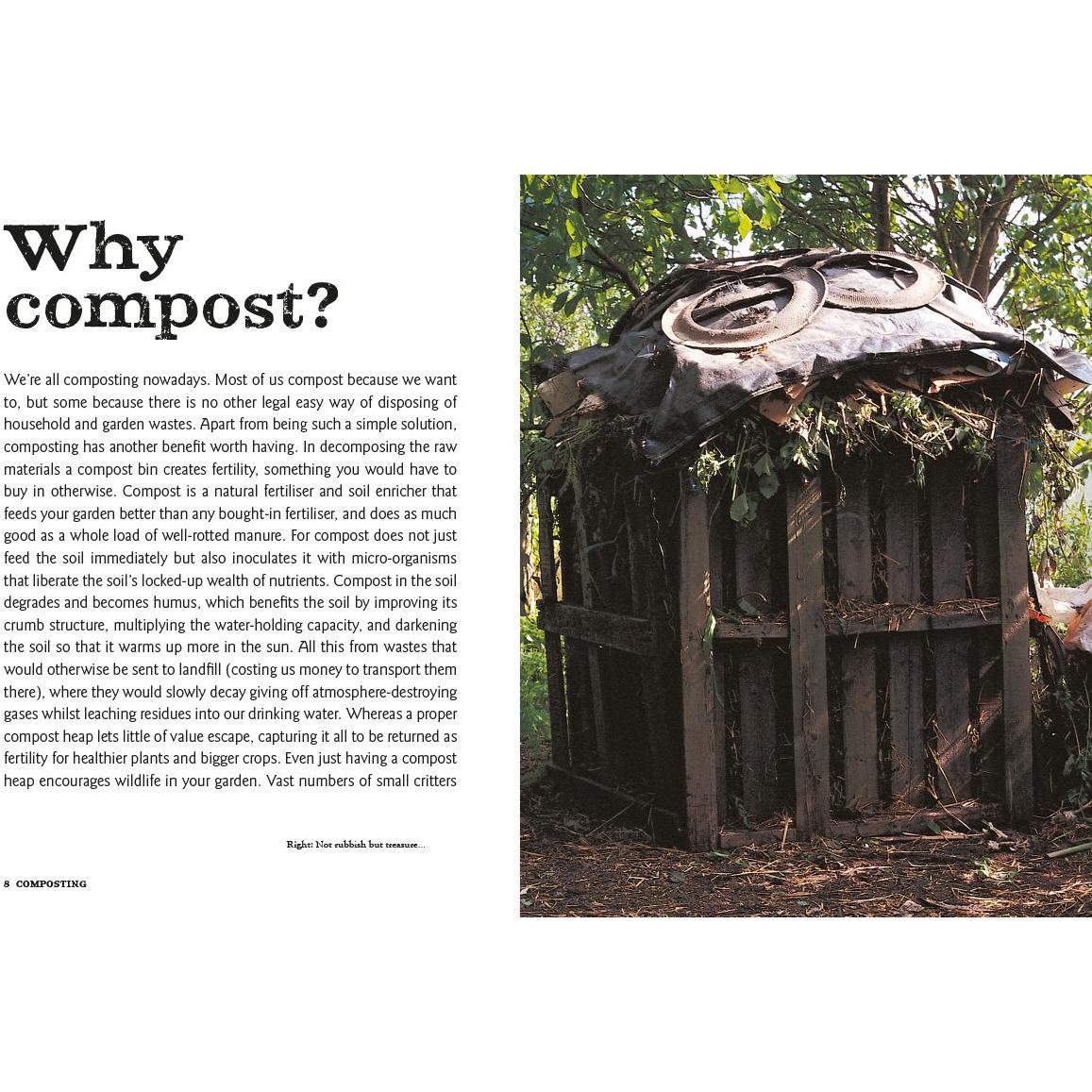 Why compost?

We're all composting nowadays. Most of us compost because we want to, but some because there is no other legal easy way of disposing of household and garden wastes. Apart from being such a simple solution, composting has another benefit worth having. In decomposing the raw materials a compost bin creates fertility, something you would have to buy in otherwise. Compost is a natural fertiliser and soil enricher that feeds your garden better than any bought-in fertiliser, and does as much good as a whole load of well-rotted manure. For compost does not just feed the soil immediately but also inoculates it with micro-organisms that liberate the soil's locked-up wealth of nutrients. Compost in the soil degrades and becomes humus, which benefits the soil by improving its crumb structure, multiplying the water-holding capacity, and darkening the soil so that it warms up more in the sun. All this from wastes that would otherwise be sent to landfill (costing us money to transport them there), where they would slowly decay giving off atmosphere-destroying gases whilst leaching residues into our drinking water. Whereas a proper compost heap lets little of value escape, capturing it all to be returned as fertility for healthier plants and bigger crops. Even just having a compost heap encourages wildlife in your garden. Vast numbers of small critters

Right: Not rubbish but treasure...

8 COMPOSTING